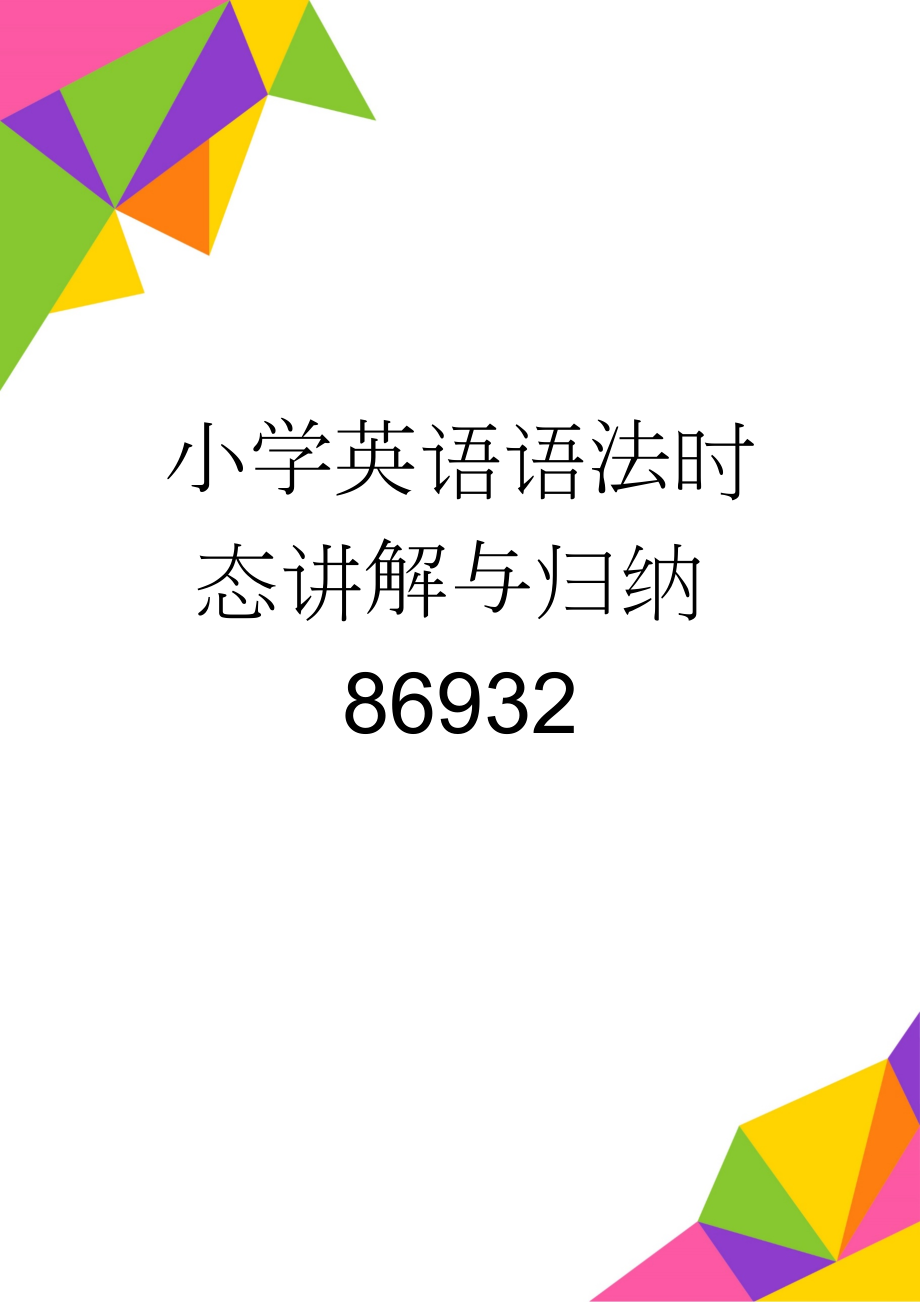 小学英语语法时态讲解与归纳86932